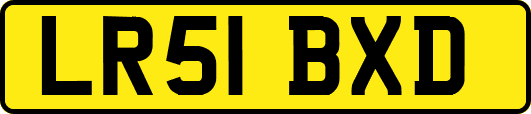 LR51 BXD